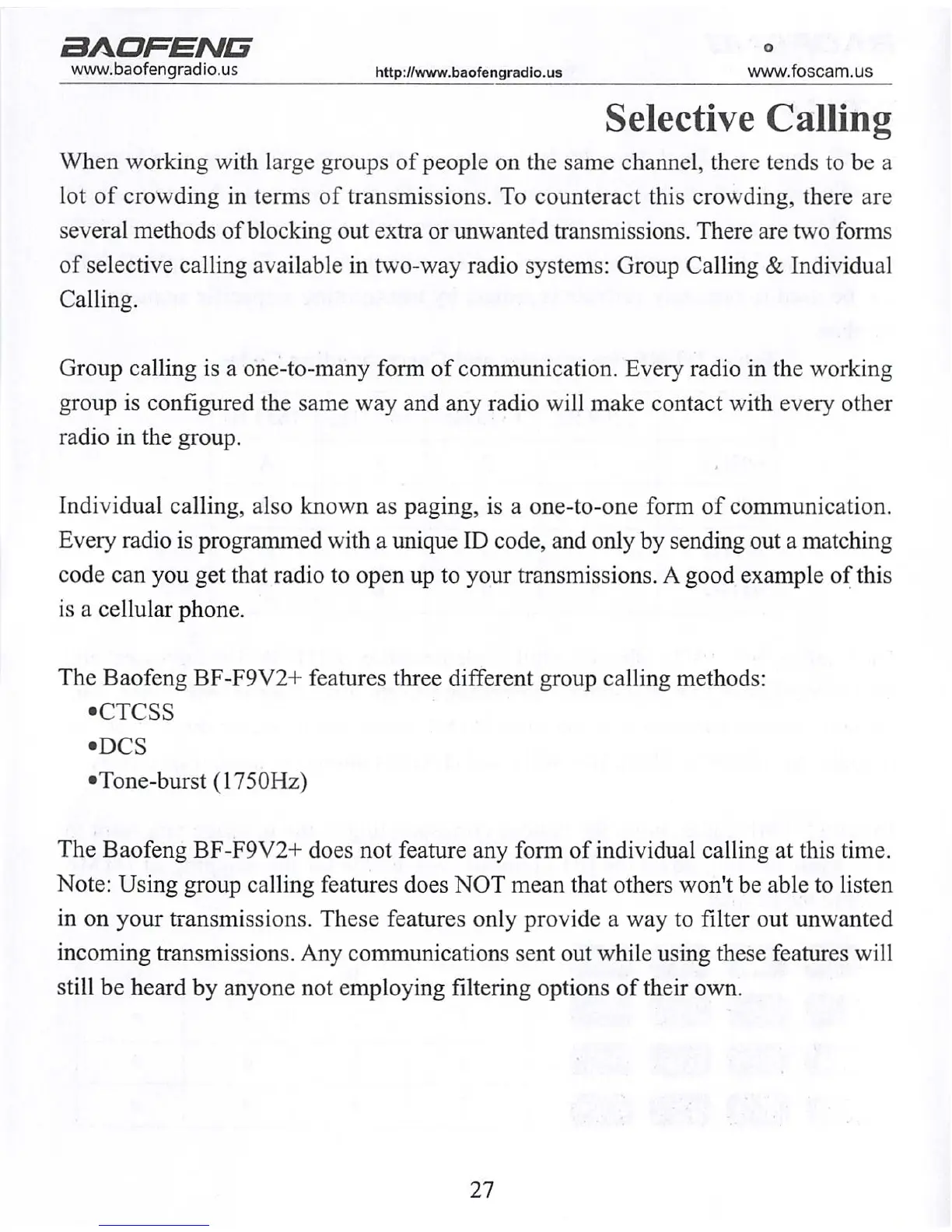 BAOFENG
www.baofengradio.us http://www.baofengradio.us www.foscam.us

Selective Calling

When working with large groups of people on the same channel, there tends to be a lot of crowding in terms of transmissions. To counteract this crowding, there are several methods of blocking out extra or unwanted transmissions. There are two forms of selective calling available in two-way radio systems: Group Calling & Individual Calling.

Group calling is a one-to-many form of communication. Every radio in the working group is configured the same way and any radio will make contact with every other radio in the group.

Individual calling, also known as paging, is a one-to-one form of communication. Every radio is programmed with a unique ID code, and only by sending out a matching code can you get that radio to open up to your transmissions. A good example of this is a cellular phone.

The Baofeng BF-F9V2+ features three different group calling methods:
•CTCSS
•DCS
•Tone-burst (1750Hz)

The Baofeng BF-F9V2+ does not feature any form of individual calling at this time. Note: Using group calling features does NOT mean that others won't be able to listen in on your transmissions. These features only provide a way to filter out unwanted incoming transmissions. Any communications sent out while using these features will still be heard by anyone not employing filtering options of their own.

27